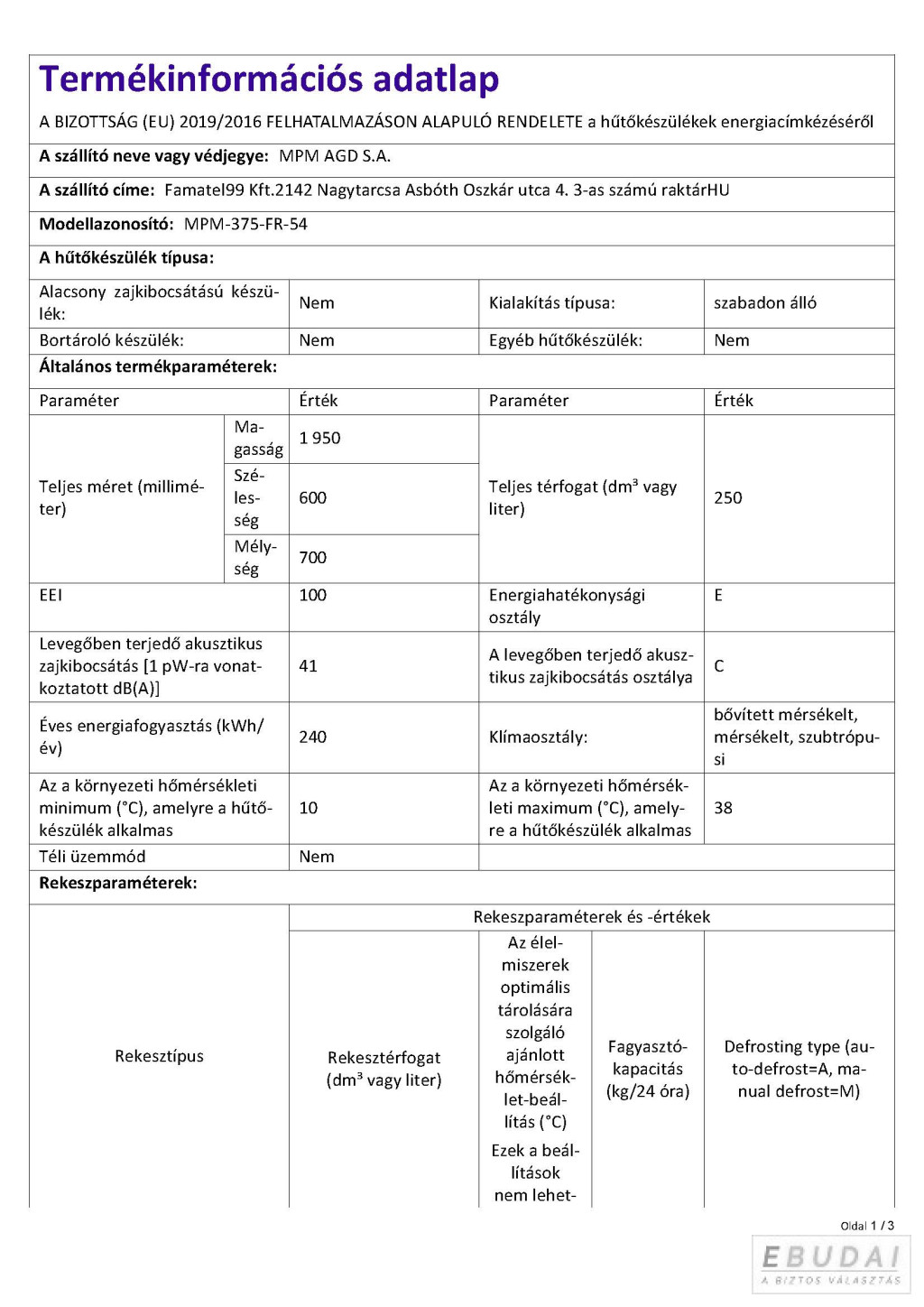 Termékinformációs adatlap

A BIZOTTSÁG (EU) 2019/2016 FELHATALMAZÁSON ALAPULÓ RENDELETE a hűtőkészülékek energiacímkézéséről

A szállító neve vagy védjegye: MPM AGD S.A.

A szállító címe: Famatel99 Kft.2142 Nagytarcsa Asbóth Oszkár utca 4. 3-as számú raktárHU

Modellazonosító: MPM-375-FR-54

A hűtőkészülék típusa:

| Alacsony zajkibocsátású készülék: | Nem | Kialakítás típusa: | szabadon álló |
|---|---|---|---|
| Bortároló készülék: | Nem | Egyéb hűtőkészülék: | Nem |

Általános termékparaméterek:

| Paraméter | | Érték | Paraméter | Érték |
|---|---|---|---|---|
| Teljes méret (milliméter) | Magasság | 1 950 | Teljes térfogat (dm³ vagy liter) | 250 |
| | Szélesség | 600 | | |
| | Mélység | 700 | | |
| EEI | | 100 | Energiahatékonysági osztály | E |
| Levegőben terjedő akusztikus zajkibocsátás [1 pW-ra vonatkoztatott dB(A)] | | 41 | A levegőben terjedő akusztikus zajkibocsátás osztálya | C |
| Éves energiafogyasztás (kWh/év) | | 240 | Klímaosztály: | bővített mérsékelt, mérsékelt, szubtrópusi |
| Az a környezeti hőmérsékleti minimum (°C), amelyre a hűtőkészülék alkalmas | | 10 | Az a környezeti hőmérsékleti maximum (°C), amelyre a hűtőkészülék alkalmas | 38 |
| Téli üzemmód | | Nem | | |

Rekeszparaméterek:

| Rekesztípus | Rekeszparaméterek és -értékek | | | |
|---|---|---|---|---|
| | Rekesztérfogat (dm³ vagy liter) | Az élelmiszerek optimális tárolására szolgáló ajánlott hőmérséklet-beállítás (°C) Ezek a beállítások nem lehet- | Fagyasztókapacitás (kg/24 óra) | Defrosting type (auto-defrost=A, manual defrost=M) |

Oldal 1 / 3

EBUDAI
A BIZTOS VÁLASZTÁS